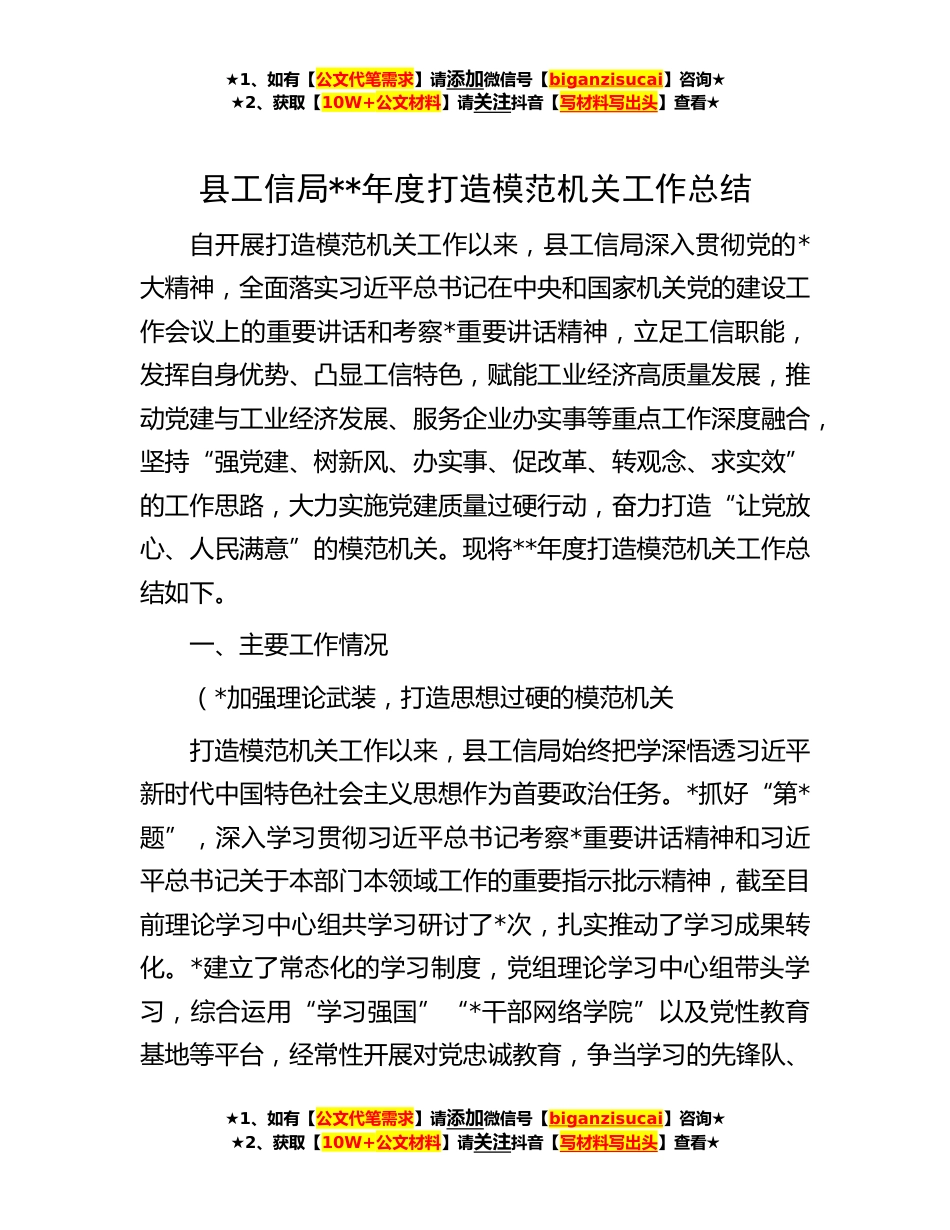 ★1、如有【公文代笔需求】请添加微信号【biganzisucai】咨询★
★2、获取【10W+公文材料】请关注抖音【写材料写出头】查看★

县工信局**年度打造模范机关工作总结

自开展打造模范机关工作以来，县工信局深入贯彻党的*大精神，全面落实习近平总书记在中央和国家机关党的建设工作会议上的重要讲话和考察*重要讲话精神，立足工信职能，发挥自身优势、凸显工信特色，赋能工业经济高质量发展，推动党建与工业经济发展、服务企业办实事等重点工作深度融合，坚持“强党建、树新风、办实事、促改革、转观念、求实效”的工作思路，大力实施党建质量过硬行动，奋力打造“让党放心、人民满意”的模范机关。现将**年度打造模范机关工作总结如下。

一、主要工作情况

（*加强理论武装，打造思想过硬的模范机关

打造模范机关工作以来，县工信局始终把学深悟透习近平新时代中国特色社会主义思想作为首要政治任务。*抓好“第*题”，深入学习贯彻习近平总书记考察*重要讲话精神和习近平总书记关于本部门本领域工作的重要指示批示精神，截至目前理论学习中心组共学习研讨了*次，扎实推动了学习成果转化。*建立了常态化的学习制度，党组理论学习中心组带头学习，综合运用“学习强国”“*干部网络学院”以及党性教育基地等平台，经常性开展对党忠诚教育，争当学习的先锋队、

★1、如有【公文代笔需求】请添加微信号【biganzisucai】咨询★
★2、获取【10W+公文材料】请关注抖音【写材料写出头】查看★